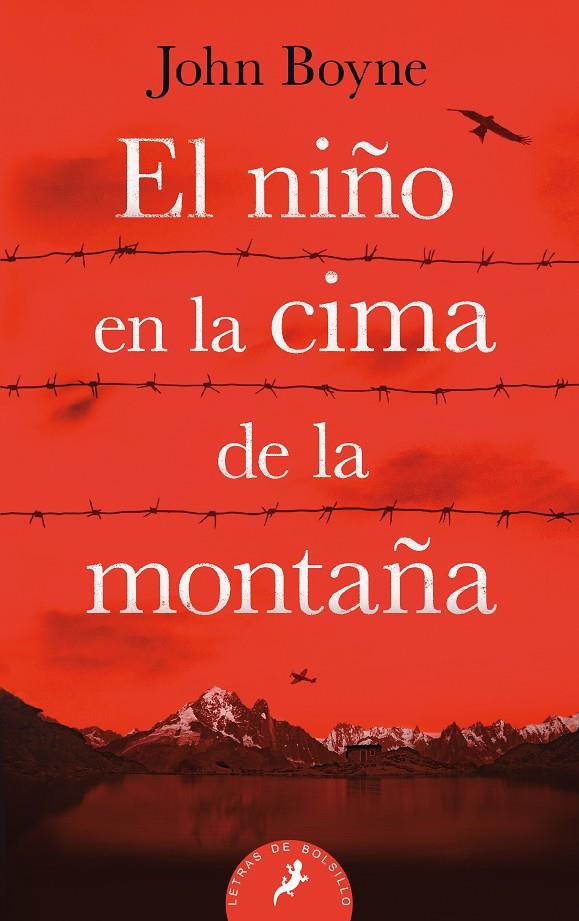 John Boyne

El niño en la cima de la montaña

LETRAS DE BOLSILLO